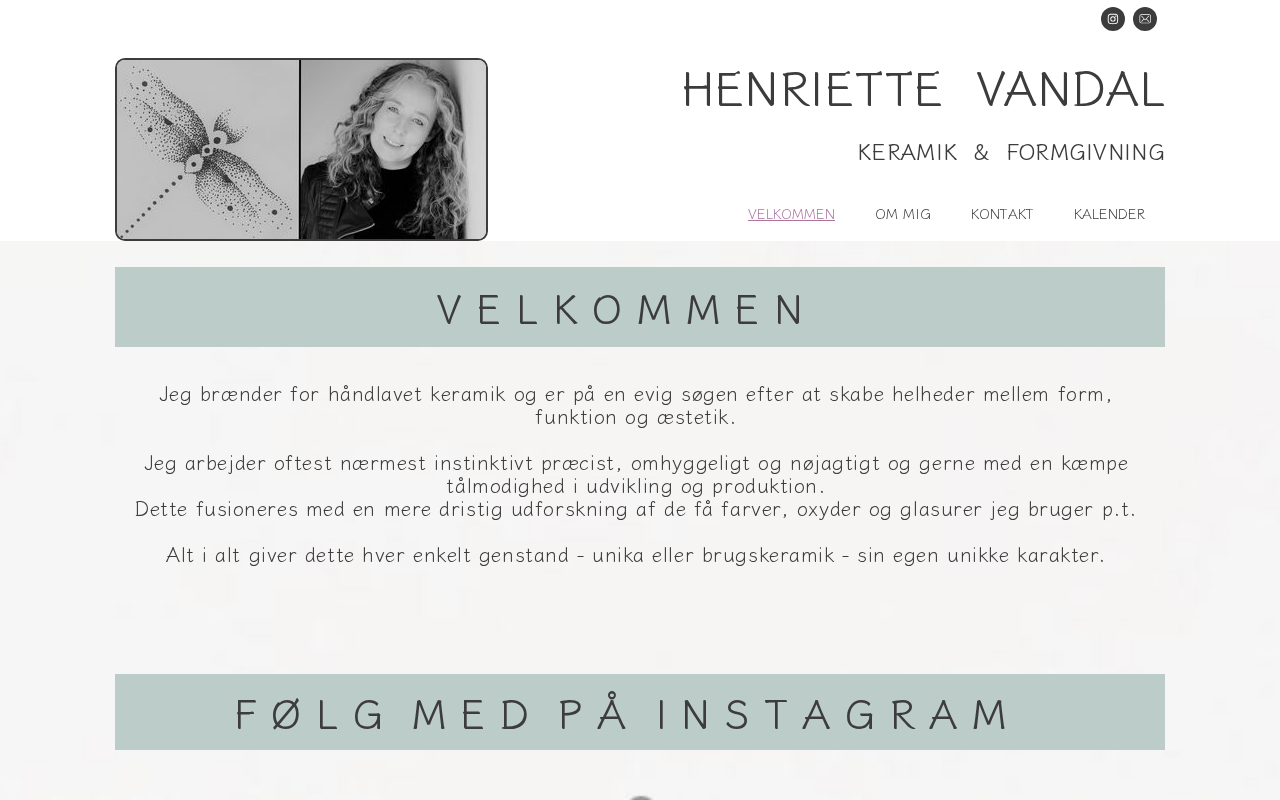 HENRIETTE VANDAL

KERAMIK & FORMGIVNING

VELKOMMEN OM MIG KONTAKT KALENDER

VELKOMMEN

Jeg brænder for håndlavet keramik og er på en evig søgen efter at skabe helheder mellem form, funktion og æstetik.

Jeg arbejder oftest nærmest instinktivt præcist, omhyggeligt og nøjagtigt og gerne med en kæmpe tålmodighed i udvikling og produktion.
Dette fusioneres med en mere dristig udforskning af de få farver, oxyder og glasurer jeg bruger p.t.

Alt i alt giver dette hver enkelt genstand - unika eller brugskeramik - sin egen unikke karakter.

FØLG MED PÅ INSTAGRAM